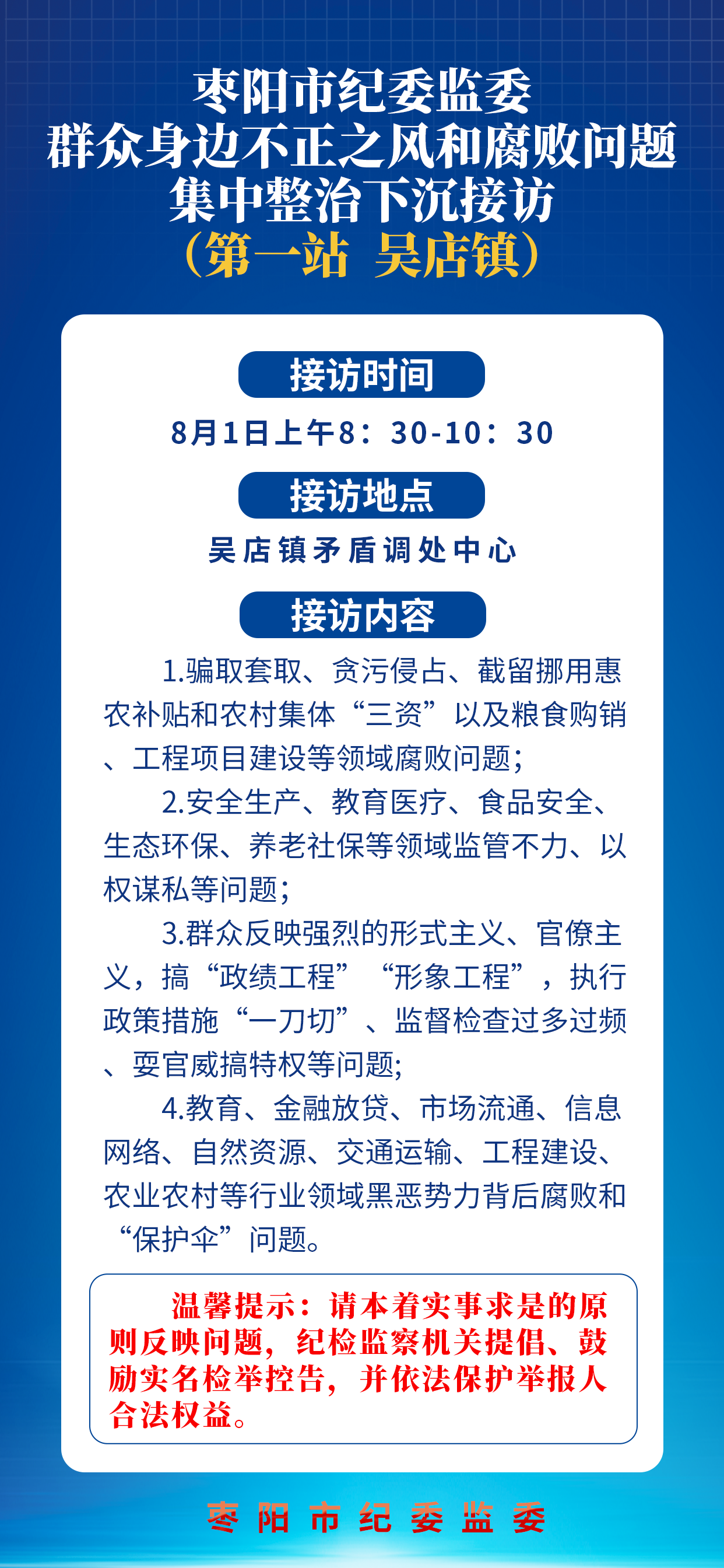 枣阳市纪委监委
群众身边不正之风和腐败问题
集中整治下沉接访
（第一站 吴店镇）

接访时间

8月1日上午8：30-10：30

接访地点

吴店镇矛盾调处中心

接访内容

1.骗取套取、贪污侵占、截留挪用惠农补贴和农村集体“三资”以及粮食购销、工程项目建设等领域腐败问题；

2.安全生产、教育医疗、食品安全、生态环保、养老社保等领域监管不力、以权谋私等问题；

3.群众反映强烈的形式主义、官僚主义，搞“政绩工程”“形象工程”，执行政策措施“一刀切”、监督检查过多过频、耍官威搞特权等问题；

4.教育、金融放贷、市场流通、信息网络、自然资源、交通运输、工程建设、农业农村等行业领域黑恶势力背后腐败和“保护伞”问题。

温馨提示：请本着实事求是的原则反映问题，纪检监察机关提倡、鼓励实名检举控告，并依法保护举报人合法权益。

枣阳市纪委监委